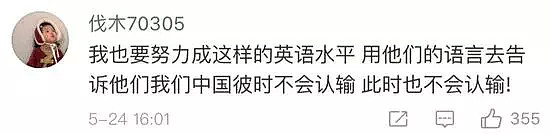 伐木70305

我也要努力成这样的英语水平 用他们的语言去告诉他们我们中国彼时不会认输 此时也不会认输!

5-24 16:01

355